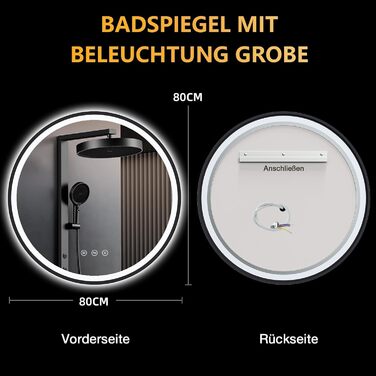 BADSPIEGEL MIT BELEUCHTUNG GROBE

80CM

Anschließen

80CM

Vorderseite

Rückseite